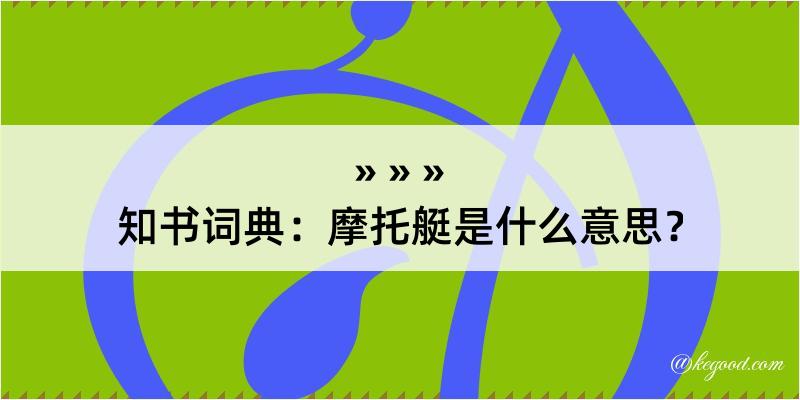 » » »

知书词典：摩托艇是什么意思？

@kegood.com